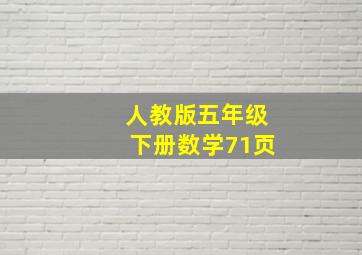 人教版五年级
下册数学71页